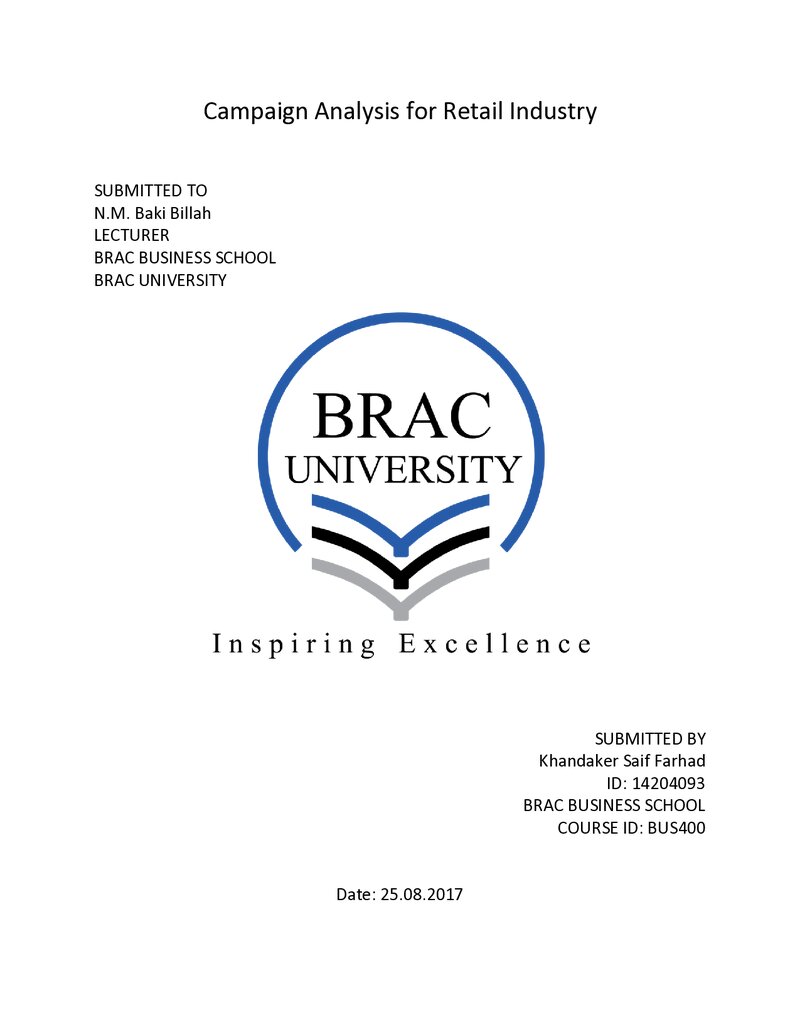 Campaign Analysis for Retail Industry

SUBMITTED TO
N.M. Baki Billah
LECTURER
BRAC BUSINESS SCHOOL
BRAC UNIVERSITY

BRAC
UNIVERSITY

Inspiring Excellence

SUBMITTED BY
Khandaker Saif Farhad
ID: 14204093
BRAC BUSINESS SCHOOL
COURSE ID: BUS400

Date: 25.08.2017